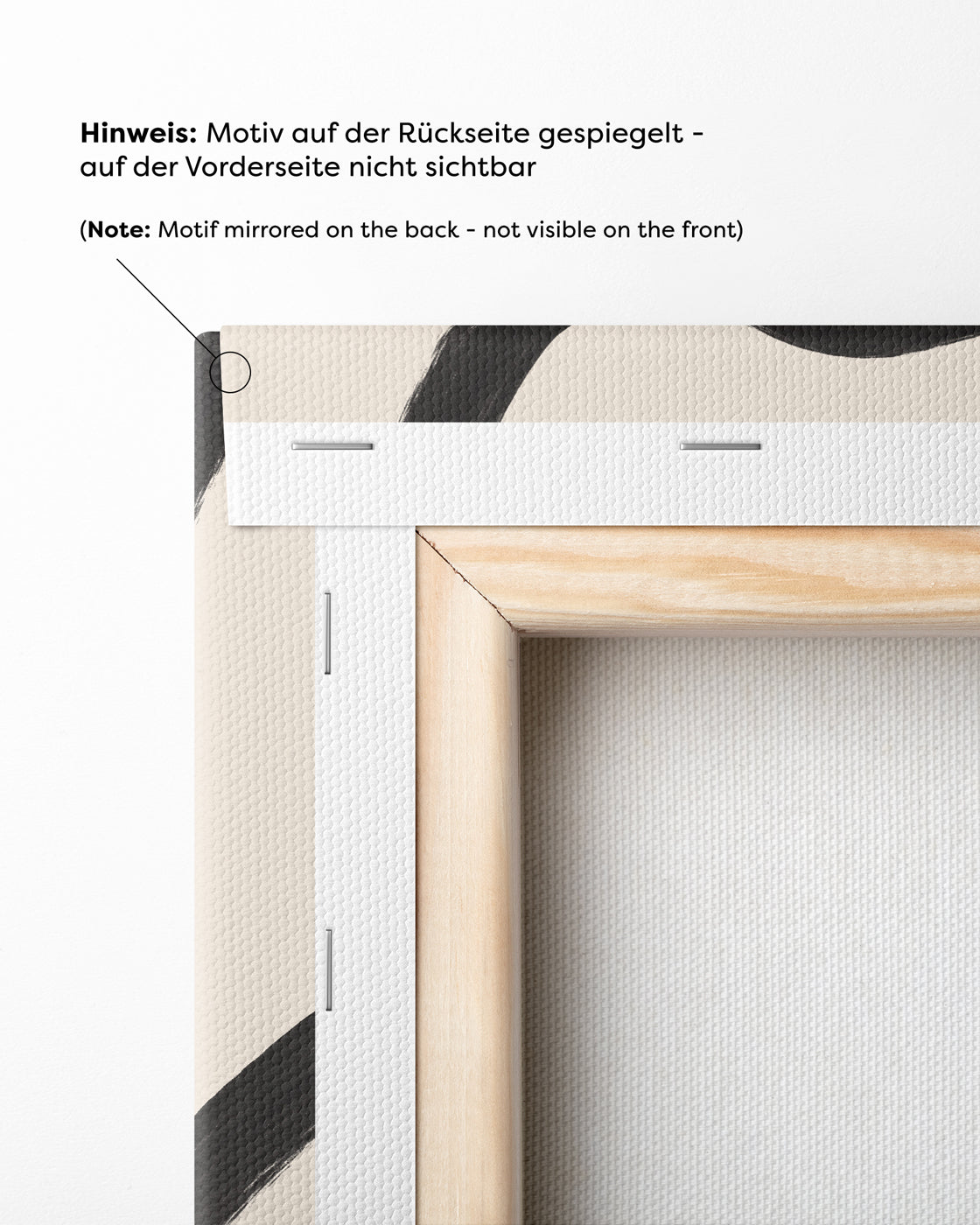 Hinweis: Motiv auf der Rückseite gespiegelt - auf der Vorderseite nicht sichtbar

(Note: Motif mirrored on the back - not visible on the front)